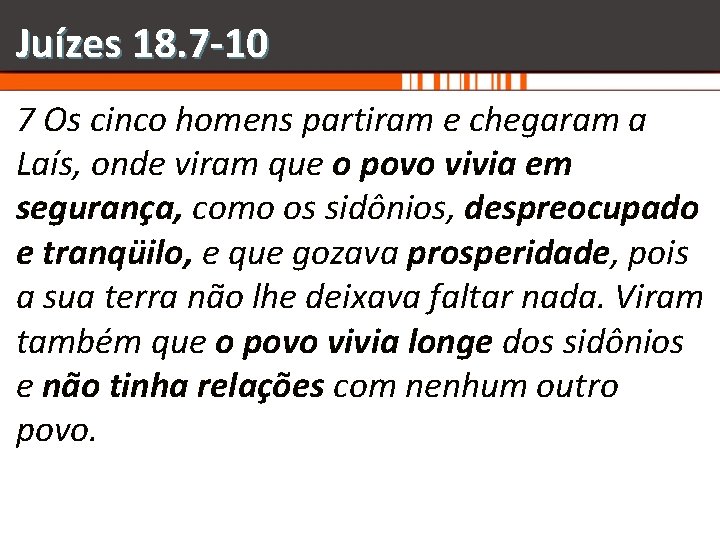 Juízes 18.7-10

7 Os cinco homens partiram e chegaram a Laís, onde viram que o povo vivia em segurança, como os sidônios, despreocupado e tranqüilo, e que gozava prosperidade, pois a sua terra não lhe deixava faltar nada. Viram também que o povo vivia longe dos sidônios e não tinha relações com nenhum outro povo.